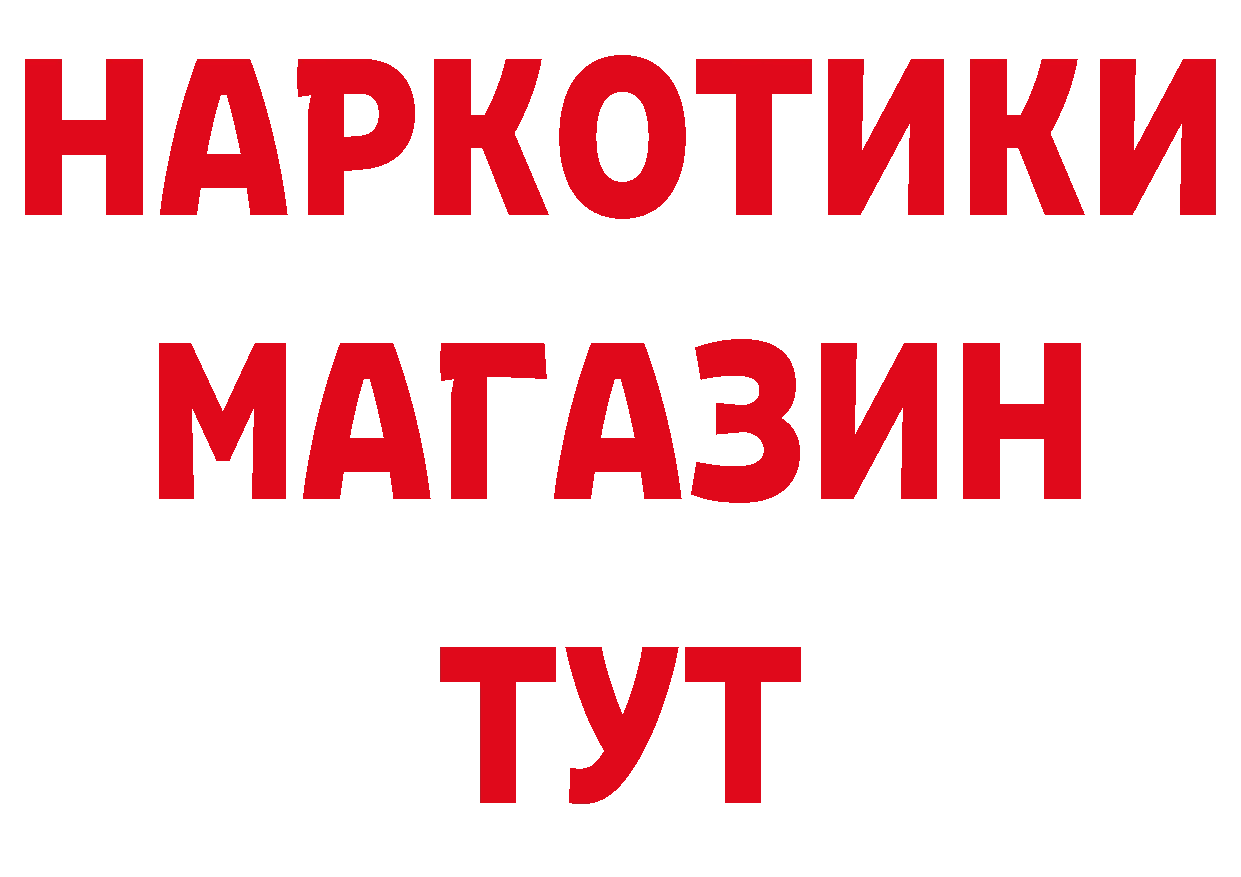 НАРКОТИКИ
МАГАЗИН
ТУТ